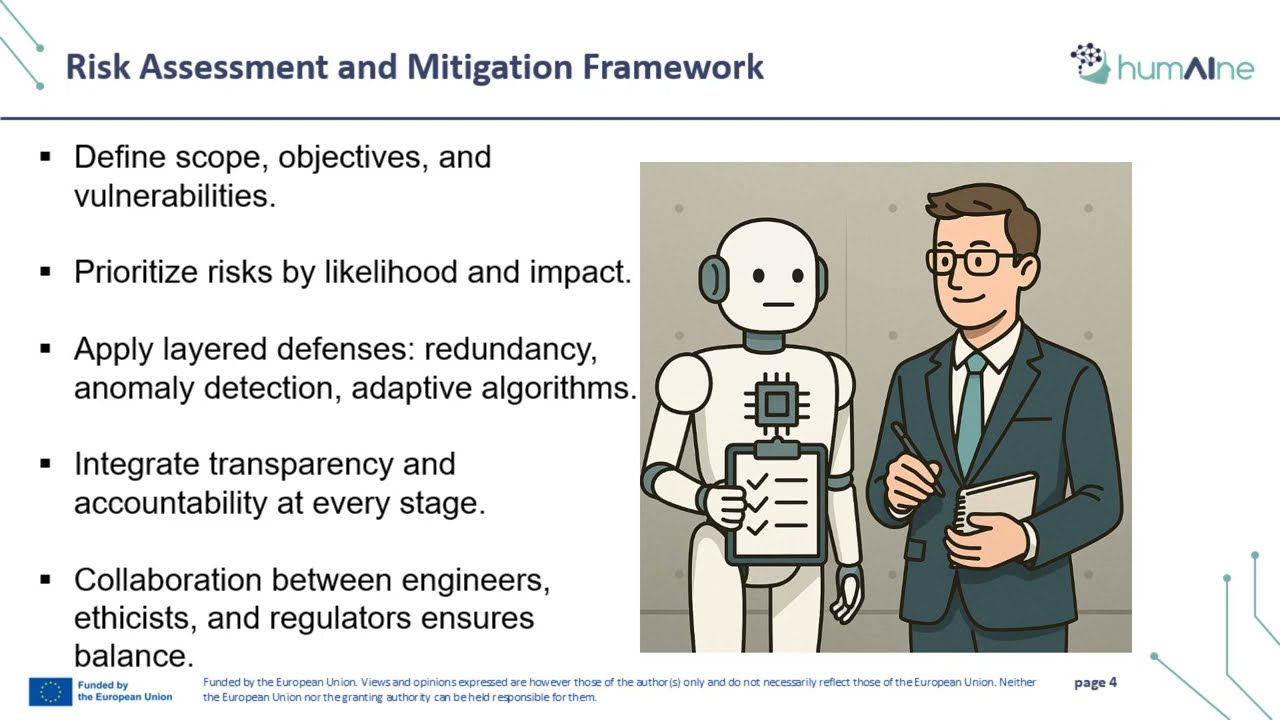 Risk Assessment and Mitigation Framework

humAIne

▪ Define scope, objectives, and vulnerabilities.

▪ Prioritize risks by likelihood and impact.

▪ Apply layered defenses: redundancy, anomaly detection, adaptive algorithms.

▪ Integrate transparency and accountability at every stage.

▪ Collaboration between engineers, ethicists, and regulators ensures balance.

Funded by the European Union

Funded by the European Union. Views and opinions expressed are however those of the author(s) only and do not necessarily reflect those of the European Union. Neither the European Union nor the granting authority can be held responsible for them.

page 4